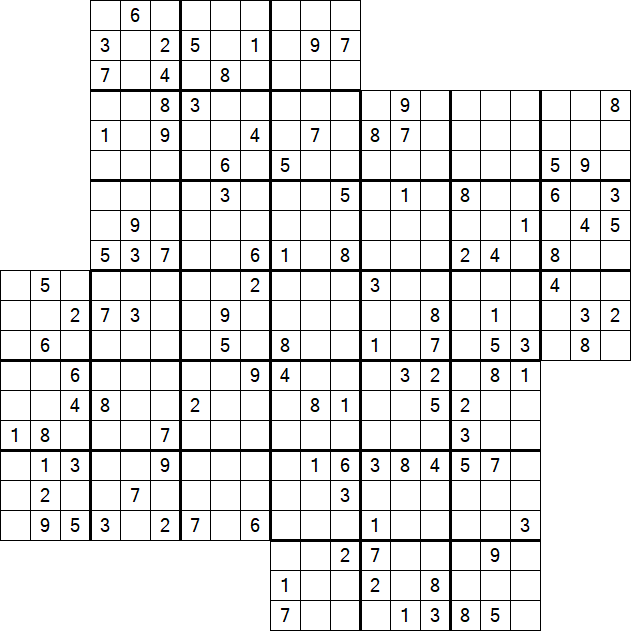 6
3 2 5 1 9 7
7 4 8
8 3 9 8
1 9 4 7 8 7
6 5 5 9
3 5 1 8 6 3
9 1 4 5
5 3 7 6 1 8 2 4 8
5 2 3 4
2 7 3 9 8 1 3 2
6 5 8 1 7 5 3 8
6 9 4 3 2 8 1
4 8 2 8 1 5 2
1 8 7 3
1 3 9 1 6 3 8 4 5 7
2 7 3
9 5 3 2 7 6 1 3
2 7 9
1 2 8
7 1 3 8 5